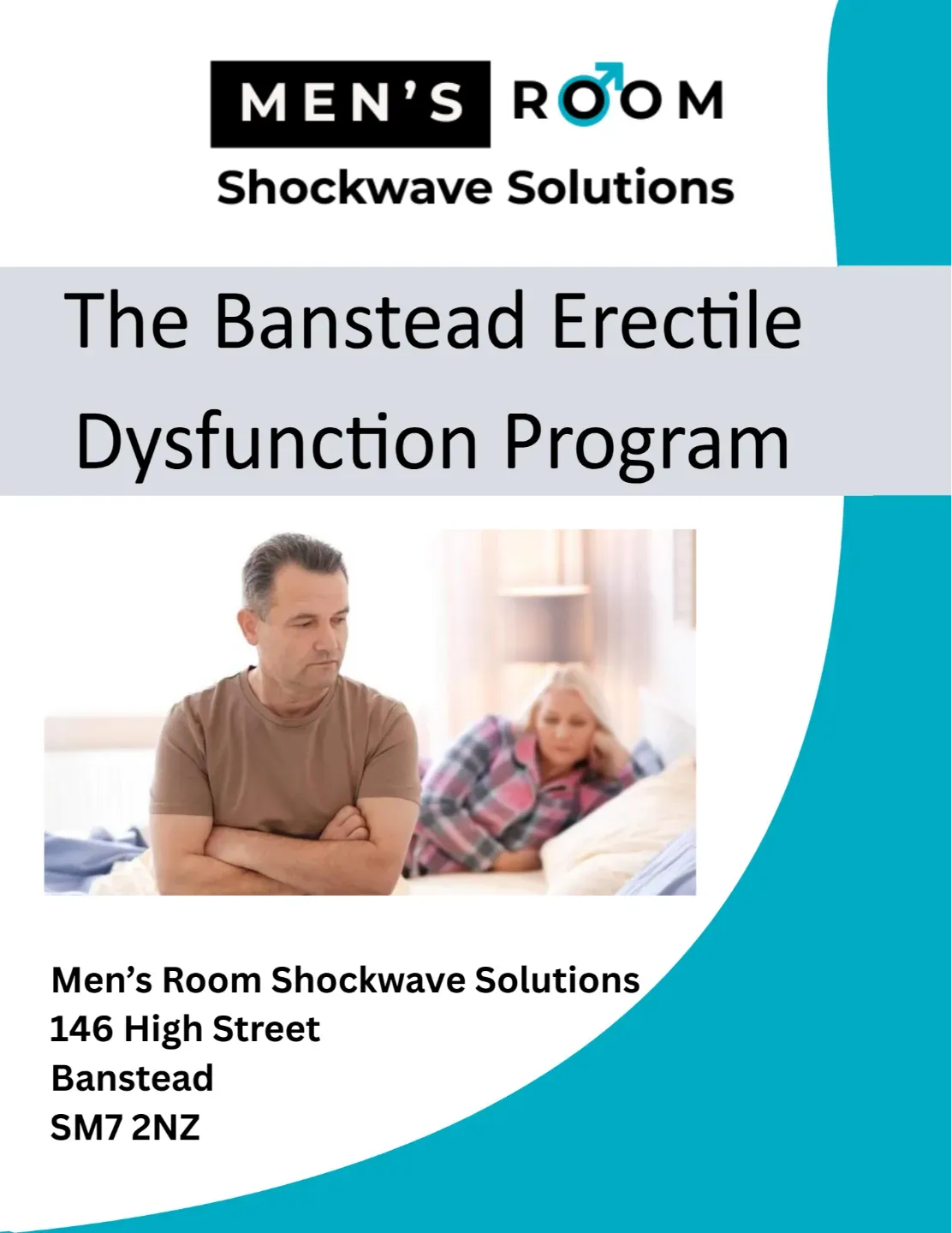 MEN'S ROOM
Shockwave Solutions

The Banstead Erectile Dysfunction Program

Men's Room Shockwave Solutions
146 High Street
Banstead
SM7 2NZ